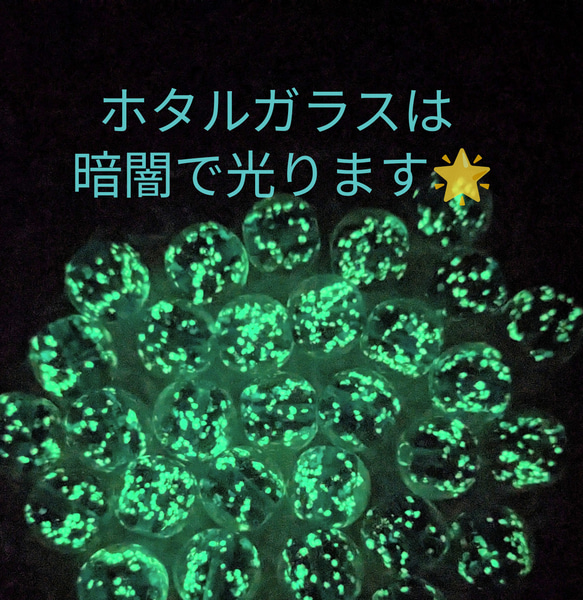 ホタルガラスは
暗闇で光ります🌟